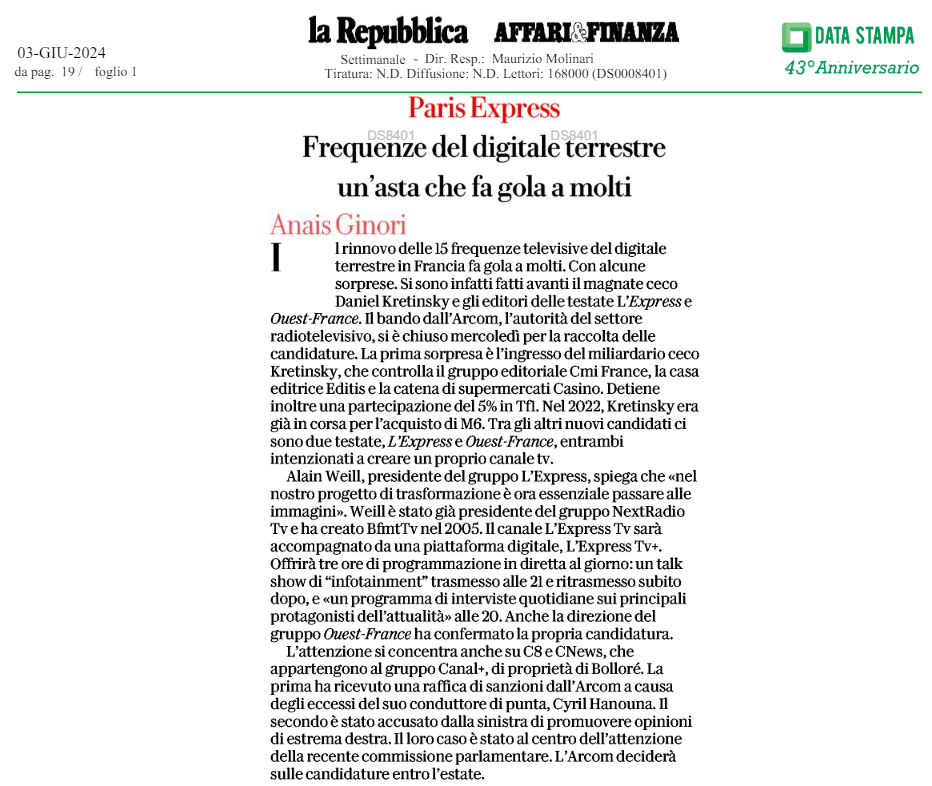 03-GIU-2024
da pag. 19 / foglio 1

la Repubblica AFFARI&FINANZA

Settimanale - Dir. Resp.: Maurizio Molinari
Tiratura: N.D. Diffusione: N.D. Lettori: 168000 (DS0008401)

DATA STAMPA
43°Anniversario

Paris Express

DS8401 DS8401

Frequenze del digitale terrestre un'asta che fa gola a molti

Anais Ginori

Il rinnovo delle 15 frequenze televisive del digitale terrestre in Francia fa gola a molti. Con alcune sorprese. Si sono infatti fatti avanti il magnate ceco Daniel Kretinsky e gli editori delle testate L'Express e Ouest-France. Il bando dall'Arcom, l'autorità del settore radiotelevisivo, si è chiuso mercoledì per la raccolta delle candidature. La prima sorpresa è l'ingresso del miliardario ceco Kretinsky, che controlla il gruppo editoriale Cmi France, la casa editrice Editis e la catena di supermercati Casino. Detiene inoltre una partecipazione del 5% in Tf1. Nel 2022, Kretinsky era già in corsa per l'acquisto di M6. Tra gli altri nuovi candidati ci sono due testate, L'Express e Ouest-France, entrambi intenzionati a creare un proprio canale tv.

Alain Weill, presidente del gruppo L'Express, spiega che «nel nostro progetto di trasformazione è ora essenziale passare alle immagini». Weill è stato già presidente del gruppo NextRadio Tv e ha creato BfmTv nel 2005. Il canale L'Express Tv sarà accompagnato da una piattaforma digitale, L'Express Tv+. Offrirà tre ore di programmazione in diretta al giorno: un talk show di "infotainment" trasmesso alle 21 e ritrasmesso subito dopo, e «un programma di interviste quotidiane sui principali protagonisti dell'attualità» alle 20. Anche la direzione del gruppo Ouest-France ha confermato la propria candidatura.

L'attenzione si concentra anche su C8 e CNews, che appartengono al gruppo Canal+, di proprietà di Bolloré. La prima ha ricevuto una raffica di sanzioni dall'Arcom a causa degli eccessi del suo conduttore di punta, Cyril Hanouna. Il secondo è stato accusato dalla sinistra di promuovere opinioni di estrema destra. Il loro caso è stato al centro dell'attenzione della recente commissione parlamentare. L'Arcom deciderà sulle candidature entro l'estate.